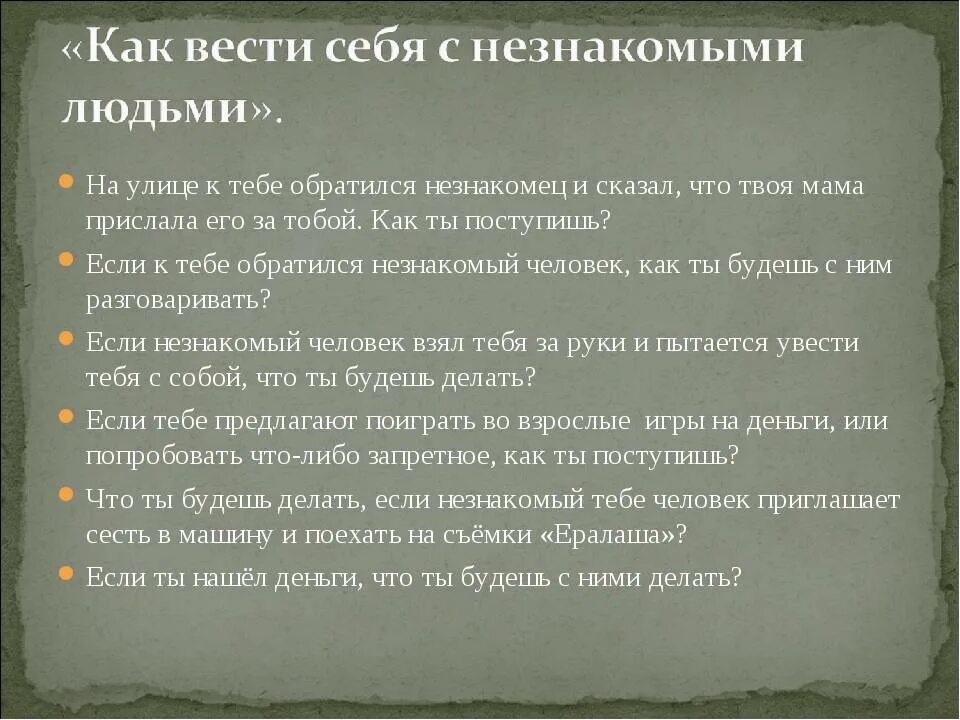 «Как вести себя с незнакомыми людьми».

На улице к тебе обратился незнакомец и сказал, что твоя мама прислала его за тобой. Как ты поступишь?

Если к тебе обратился незнакомый человек, как ты будешь с ним разговаривать?

Если незнакомый человек взял тебя за руки и пытается увести тебя с собой, что ты будешь делать?

Если тебе предлагают поиграть во взрослые игры на деньги, или попробовать что-либо запретное, как ты поступишь?

Что ты будешь делать, если незнакомый тебе человек приглашает сесть в машину и поехать на съёмки «Ералаша»?

Если ты нашёл деньги, что ты будешь с ними делать?